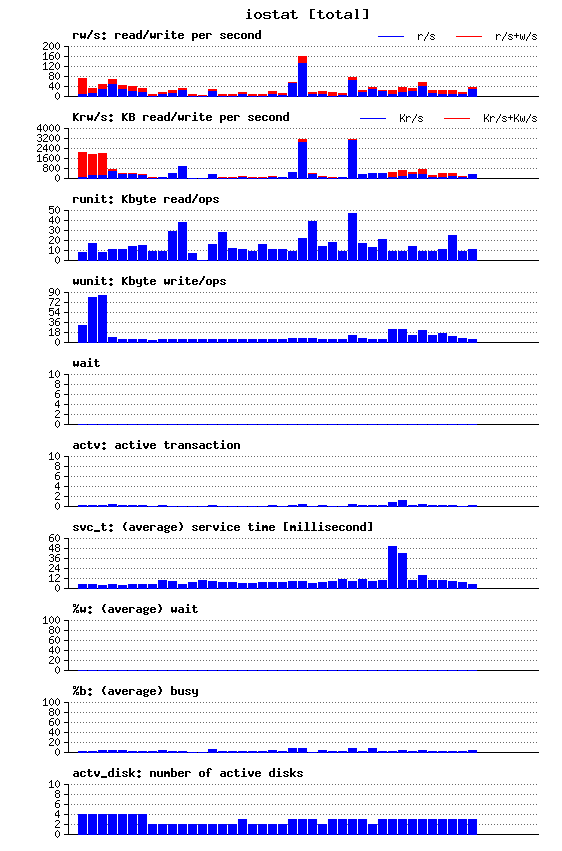 iostat [total]

rw/s: read/write per second
r/s
r/s+w/s
200
160
120
80
40
0

Krw/s: KB read/write per second
Kr/s
Kr/s+Kw/s
4000
3200
2400
1600
800
0

runit: Kbyte read/ops
50
40
30
20
10
0

wunit: Kbyte write/ops
90
72
54
36
18
0

wait
10
8
6
4
2
0

actv: active transaction
10
8
6
4
2
0

svc_t: (average) service time [millisecond]
60
48
36
24
12
0

%w: (average) wait
100
80
60
40
20
0

%b: (average) busy
100
80
60
40
20
0

actv_disk: number of active disks
10
8
6
4
2
0